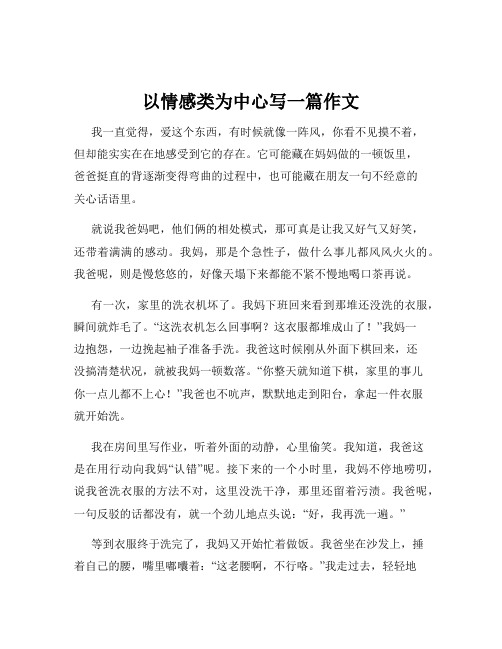 以情感类为中心写一篇作文

我一直觉得，爱这个东西，有时候就像一阵风，你看不见摸不着，但却能实实在在地感受到它的存在。它可能藏在妈妈做的一顿饭里，爸爸挺直的背逐渐变得弯曲的过程中，也可能藏在朋友一句不经意的关心话语里。

就说我爸妈吧，他们俩的相处模式，那可真是让我又好气又好笑，还带着满满的感动。我妈，那是个急性子，做什么事儿都风风火火的。我爸呢，则是慢悠悠的，好像天塌下来都能不紧不慢地喝口茶再说。

有一次，家里的洗衣机坏了。我妈下班回来看到那堆还没洗的衣服，瞬间就炸毛了。“这洗衣机怎么回事啊？这衣服都堆成山了！”我妈一边抱怨，一边挽起袖子准备手洗。我爸这时候刚从外面下棋回来，还没搞清楚状况，就被我妈一顿数落。“你整天就知道下棋，家里的事儿你一点儿都不上心！”我爸也不吭声，默默地走到阳台，拿起一件衣服就开始洗。

我在房间里写作业，听着外面的动静，心里偷笑。我知道，我爸这是在用行动向我妈“认错”呢。接下来的一个小时里，我妈不停地唠叨，说我爸洗衣服的方法不对，这里没洗干净，那里还留着污渍。我爸呢，一句反驳的话都没有，就一个劲儿地点头说：“好，我再洗一遍。”

等到衣服终于洗完了，我妈又开始忙着做饭。我爸坐在沙发上，捶着自己的腰，嘴里嘟囔着：“这老腰啊，不行咯。”我走过去，轻轻地